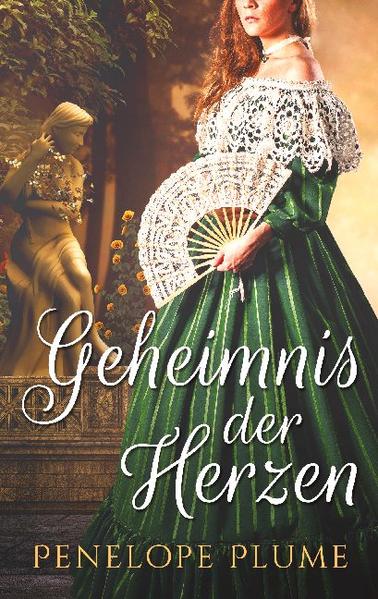 Geheimnis der Herzen

PENELOPE PLUME